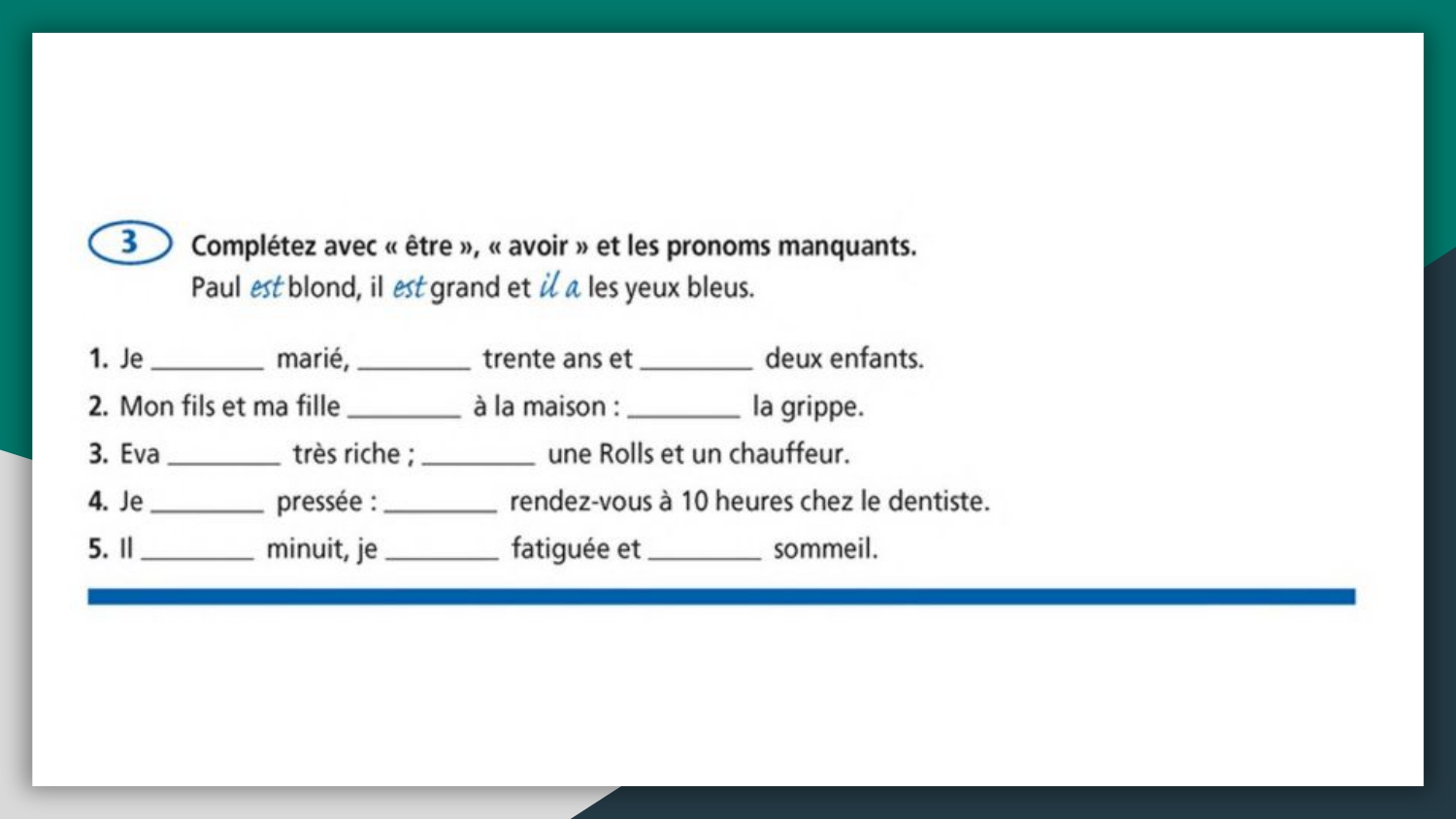 3 Complétez avec « être », « avoir » et les pronoms manquants.
Paul est blond, il est grand et il a les yeux bleus.

1. Je ________ marié, ________ trente ans et ________ deux enfants.
2. Mon fils et ma fille ________ à la maison : ________ la grippe.
3. Eva ________ très riche ; ________ une Rolls et un chauffeur.
4. Je ________ pressée : ________ rendez-vous à 10 heures chez le dentiste.
5. Il ________ minuit, je ________ fatiguée et ________ sommeil.